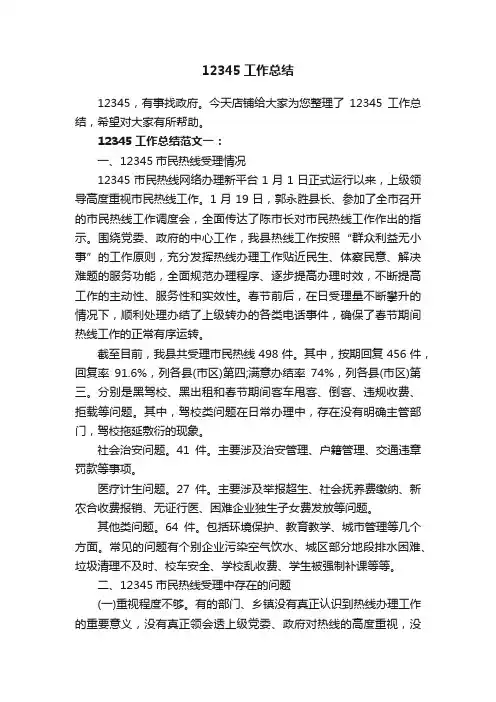 12345 工作总结

12345，有事找政府。今天店铺给大家为您整理了 12345 工作总结，希望对大家有所帮助。

12345 工作总结范文一：

一、12345 市民热线受理情况

12345 市民热线网络办理新平台 1 月 1 日正式运行以来，上级领导高度重视市民热线工作。1 月 19 日，郭永胜县长、参加了全市召开的市民热线工作调度会，全面传达了陈市长对市民热线工作作出的指示。围绕党委、政府的中心工作，我县热线工作按照“群众利益无小事”的工作原则，充分发挥热线办理工作贴近民生、体察民意、解决难题的服务功能，全面规范办理程序、逐步提高办理时效，不断提高工作的主动性、服务性和实效性。春节前后，在日受理量不断攀升的情况下，顺利处理办结了上级转办的各类电话事件，确保了春节期间热线工作的正常有序运转。

截至目前，我县共受理市民热线 498 件。其中，按期回复 456 件，回复率 91.6%，列各县(市区)第四;满意办结率 74%，列各县(市区)第三。分别是黑驾校、黑出租和春节期间客车甩客、倒客、违规收费、拒载等问题。其中，驾校类问题在日常办理中，存在没有明确主管部门，驾校拖延敷衍的现象。

社会治安问题。41 件。主要涉及治安管理、户籍管理、交通违章罚款等事项。

医疗计生问题。27 件。主要涉及举报超生、社会抚养费缴纳、新农合收费报销、无证行医、困难企业独生子女费发放等问题。

其他类问题。64 件。包括环境保护、教育教学、城市管理等几个方面。常见的问题有个别企业污染空气饮水、城区部分地段排水困难、垃圾清理不及时、校车安全、学校乱收费、学生被强制补课等等。

二、12345 市民热线受理中存在的问题

(一)重视程度不够。有的部门、乡镇没有真正认识到热线办理工作的重要意义，没有真正领会透上级党委、政府对热线的高度重视，没